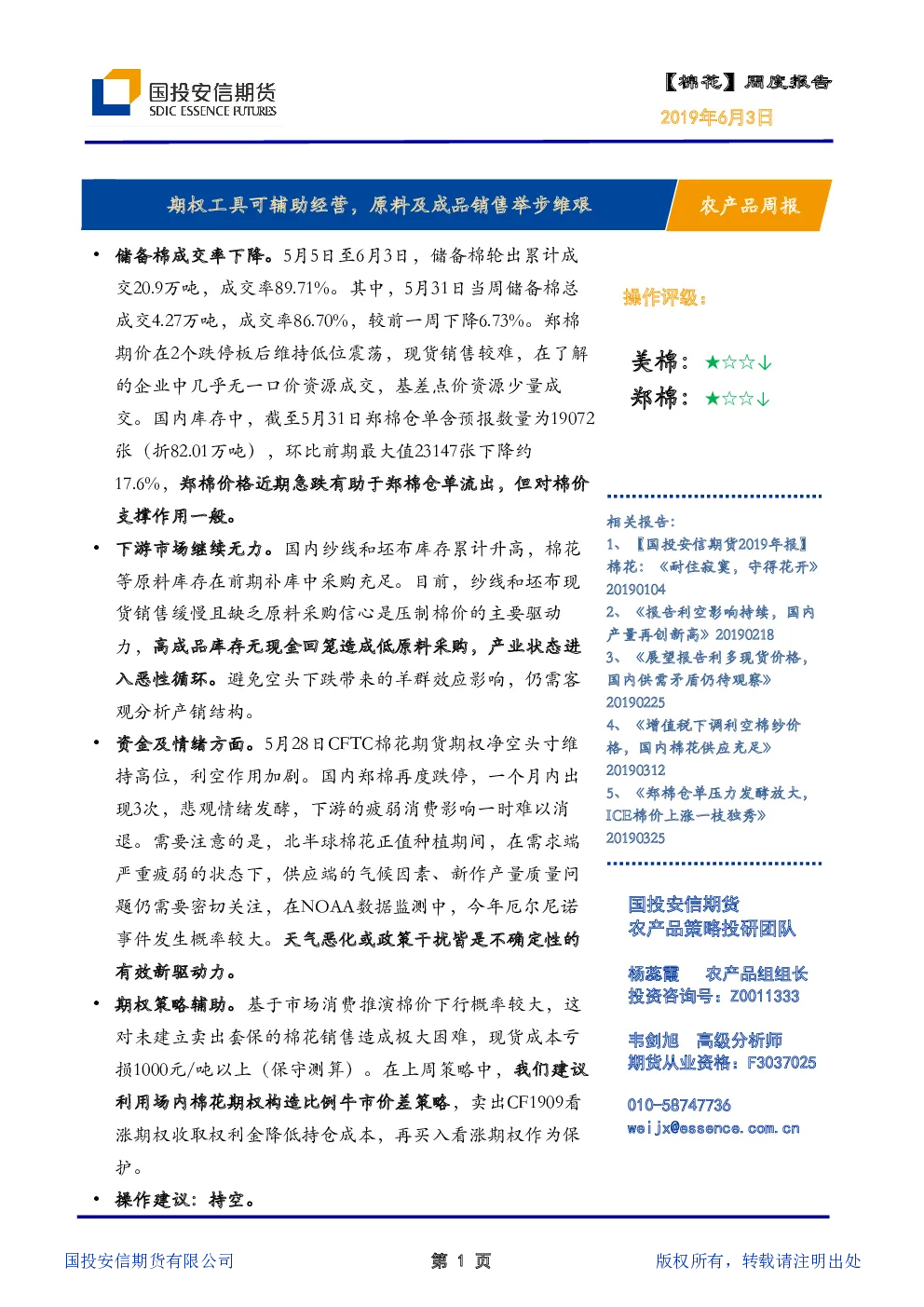 国投安信期货
SDIC ESSENCE FUTURES

【棉花】周度报告
2019年6月3日

期权工具可辅助经营，原料及成品销售举步维艰

农产品周报

• 储备棉成交率下降。5月5日至6月3日，储备棉轮出累计成交20.9万吨，成交率89.71%。其中，5月31日当周储备棉总成交4.27万吨，成交率86.70%，较前一周下降6.73%。郑棉期价在2个跌停板后维持低位震荡，现货销售较难，在了解的企业中几乎无一口价资源成交，基差点价资源少量成交。国内库存中，截至5月31日郑棉仓单含预报数量为19072张（折82.01万吨），环比前期最大值23147张下降约17.6%，郑棉价格近期急跌有助于郑棉仓单流出，但对棉价支撑作用一般。

• 下游市场继续无力。国内纱线和坯布库存累计升高，棉花等原料库存在前期补库中采购充足。目前，纱线和坯布现货销售缓慢且缺乏原料采购信心是压制棉价的主要驱动力，高成品库存无现金回笼造成低原料采购，产业状态进入恶性循环。避免空头下跌带来的羊群效应影响，仍需客观分析产销结构。

• 资金及情绪方面。5月28日CFTC棉花期货期权净空头寸维持高位，利空作用加剧。国内郑棉再度跌停，一个月内出现3次，悲观情绪发酵，下游的疲弱消费影响一时难以消退。需要注意的是，北半球棉花正值种植期间，在需求端严重疲弱的状态下，供应端的气候因素、新作产量质量问题仍需要密切关注，在NOAA数据监测中，今年厄尔尼诺事件发生概率较大。天气恶化或政策干扰皆是不确定性的有效新驱动力。

• 期权策略辅助。基于市场消费推演棉价下行概率较大，这对未建立卖出套保的棉花销售造成极大困难，现货成本亏损1000元/吨以上（保守测算）。在上周策略中，我们建议利用场内棉花期权构造比例牛市价差策略，卖出CF1909看涨期权收取权利金降低持仓成本，再买入看涨期权作为保护。

• 操作建议：持空。

操作评级：

美棉：★☆☆↓
郑棉：★☆☆↓

相关报告：
1、【国投安信期货2019年报】棉花：《耐住寂寞，守得花开》20190104
2、《报告利空影响持续，国内产量再创新高》20190218
3、《展望报告利多现货价格，国内供需矛盾仍待观察》20190225
4、《增值税下调利空棉纱价格，国内棉花供应充足》20190312
5、《郑棉仓单压力发酵放大，ICE棉价上涨一枝独秀》20190325

国投安信期货
农产品策略投研团队

杨蕊霞 农产品组组长
投资咨询号：Z0011333

韦剑旭 高级分析师
期货从业资格：F3037025

010-58747736
weijx@essence.com.cn

国投安信期货有限公司
第 1 页
版权所有，转载请注明出处